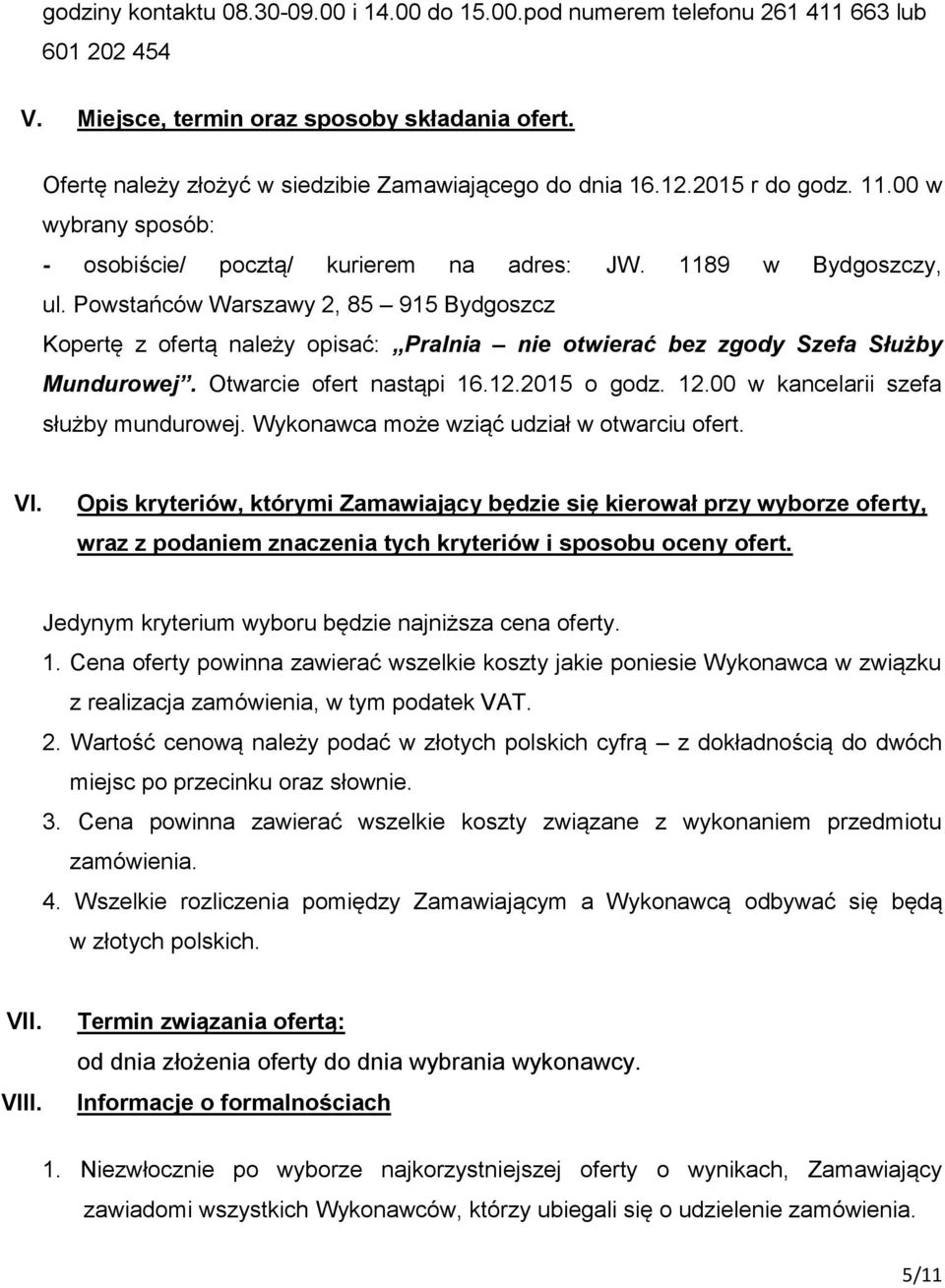 godziny kontaktu 08.30-09.00 i 14.00 do 15.00.pod numerem telefonu 261 411 663 lub 601 202 454

V. Miejsce, termin oraz sposoby składania ofert.

Ofertę należy złożyć w siedzibie Zamawiającego do dnia 16.12.2015 r do godz. 11.00 w wybrany sposób:
- osobiście/ pocztą/ kurierem na adres: JW. 1189 w Bydgoszczy, ul. Powstańców Warszawy 2, 85 – 915 Bydgoszcz
Kopertę z ofertą należy opisać: „Pralnia – nie otwierać bez zgody Szefa Służby Mundurowej”. Otwarcie ofert nastąpi 16.12.2015 o godz. 12.00 w kancelarii szefa służby mundurowej. Wykonawca może wziąć udział w otwarciu ofert.

VI. Opis kryteriów, którymi Zamawiający będzie się kierował przy wyborze oferty, wraz z podaniem znaczenia tych kryteriów i sposobu oceny ofert.

Jedynym kryterium wyboru będzie najniższa cena oferty.
1. Cena oferty powinna zawierać wszelkie koszty jakie poniesie Wykonawca w związku z realizacja zamówienia, w tym podatek VAT.
2. Wartość cenową należy podać w złotych polskich cyfrą – z dokładnością do dwóch miejsc po przecinku oraz słownie.
3. Cena powinna zawierać wszelkie koszty związane z wykonaniem przedmiotu zamówienia.
4. Wszelkie rozliczenia pomiędzy Zamawiającym a Wykonawcą odbywać się będą w złotych polskich.

VII. Termin związania ofertą:
od dnia złożenia oferty do dnia wybrania wykonawcy.
VIII. Informacje o formalnościach

1. Niezwłocznie po wyborze najkorzystniejszej oferty o wynikach, Zamawiający zawiadomi wszystkich Wykonawców, którzy ubiegali się o udzielenie zamówienia.

5/11